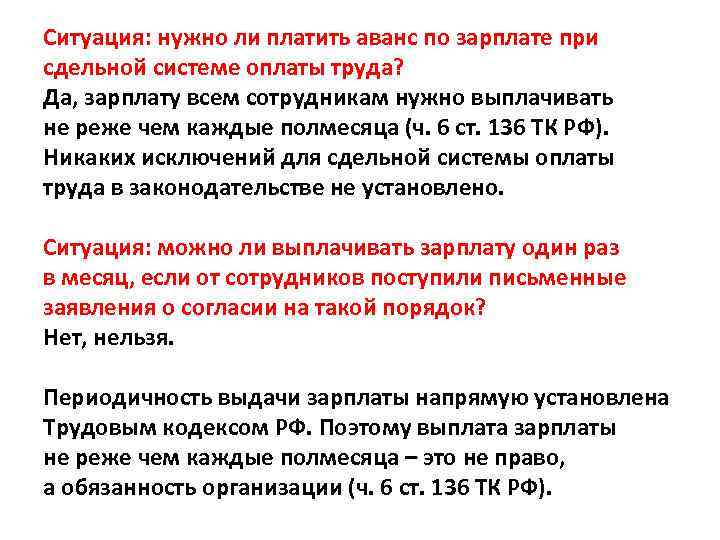 Ситуация: нужно ли платить аванс по зарплате при сдельной системе оплаты труда?
Да, зарплату всем сотрудникам нужно выплачивать не реже чем каждые полмесяца (ч. 6 ст. 136 ТК РФ). Никаких исключений для сдельной системы оплаты труда в законодательстве не установлено.

Ситуация: можно ли выплачивать зарплату один раз в месяц, если от сотрудников поступили письменные заявления о согласии на такой порядок?
Нет, нельзя.

Периодичность выдачи зарплаты напрямую установлена Трудовым кодексом РФ. Поэтому выплата зарплаты не реже чем каждые полмесяца – это не право, а обязанность организации (ч. 6 ст. 136 ТК РФ).